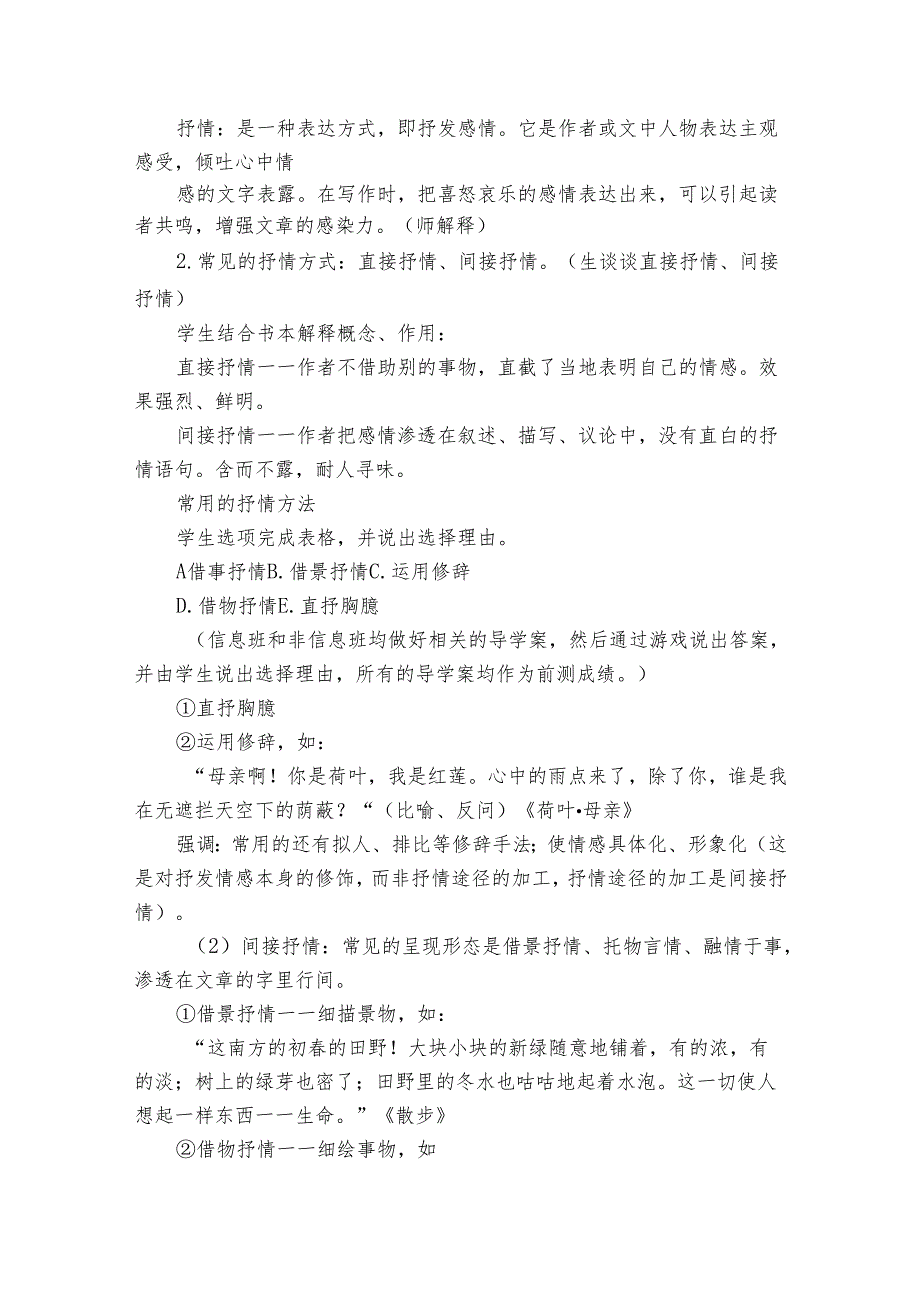 抒情：是一种表达方式，即抒发感情。它是作者或文中人物表达主观感受，倾吐心中情

感的文字表露。在写作时，把喜怒哀乐的感情表达出来，可以引起读者共鸣，增强文章的感染力。（师解释）

2.常见的抒情方式：直接抒情、间接抒情。（生谈谈直接抒情、间接抒情）

学生结合书本解释概念、作用：

直接抒情一一作者不借助别的事物，直截了当地表明自己的情感。效果强烈、鲜明。

间接抒情一一作者把感情渗透在叙述、描写、议论中，没有直白的抒情语句。含而不露，耐人寻味。

常用的抒情方法

学生选项完成表格，并说出选择理由。

A借事抒情B.借景抒情C.运用修辞

D.借物抒情E.直抒胸臆

（信息班和非信息班均做好相关的导学案，然后通过游戏说出答案，并由学生说出选择理由，所有的导学案均作为前测成绩。）

①直抒胸臆

②运用修辞，如：

“母亲啊！你是荷叶，我是红莲。心中的雨点来了，除了你，谁是我在无遮拦天空下的荫蔽？“（比喻、反问）《荷叶•母亲》

强调：常用的还有拟人、排比等修辞手法；使情感具体化、形象化（这是对抒发情感本身的修饰，而非抒情途径的加工，抒情途径的加工是间接抒情）。

（2）间接抒情：常见的呈现形态是借景抒情、托物言情、融情于事，渗透在文章的字里行间。

①借景抒情一一细描景物，如：

“这南方的初春的田野！大块小块的新绿随意地铺着，有的浓，有的淡；树上的绿芽也密了；田野里的冬水也咕咕地起着水泡。这一切使人想起一样东西一一生命。”《散步》

②借物抒情一一细绘事物，如